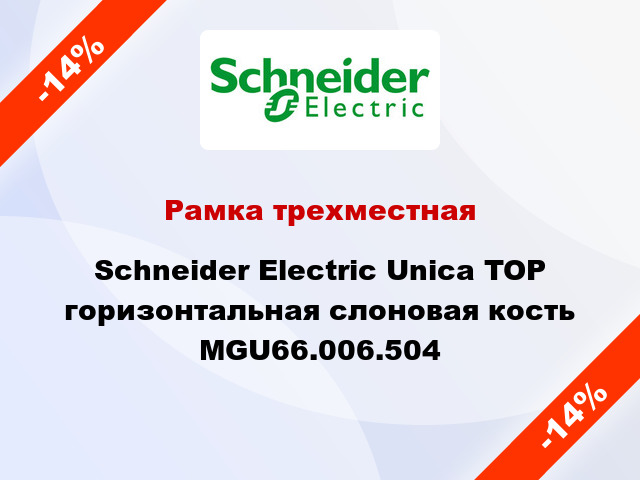 -14%

Schneider Electric

Рамка трехместная

Schneider Electric Unica TOP горизонтальная слоновая кость MGU66.006.504

-14%